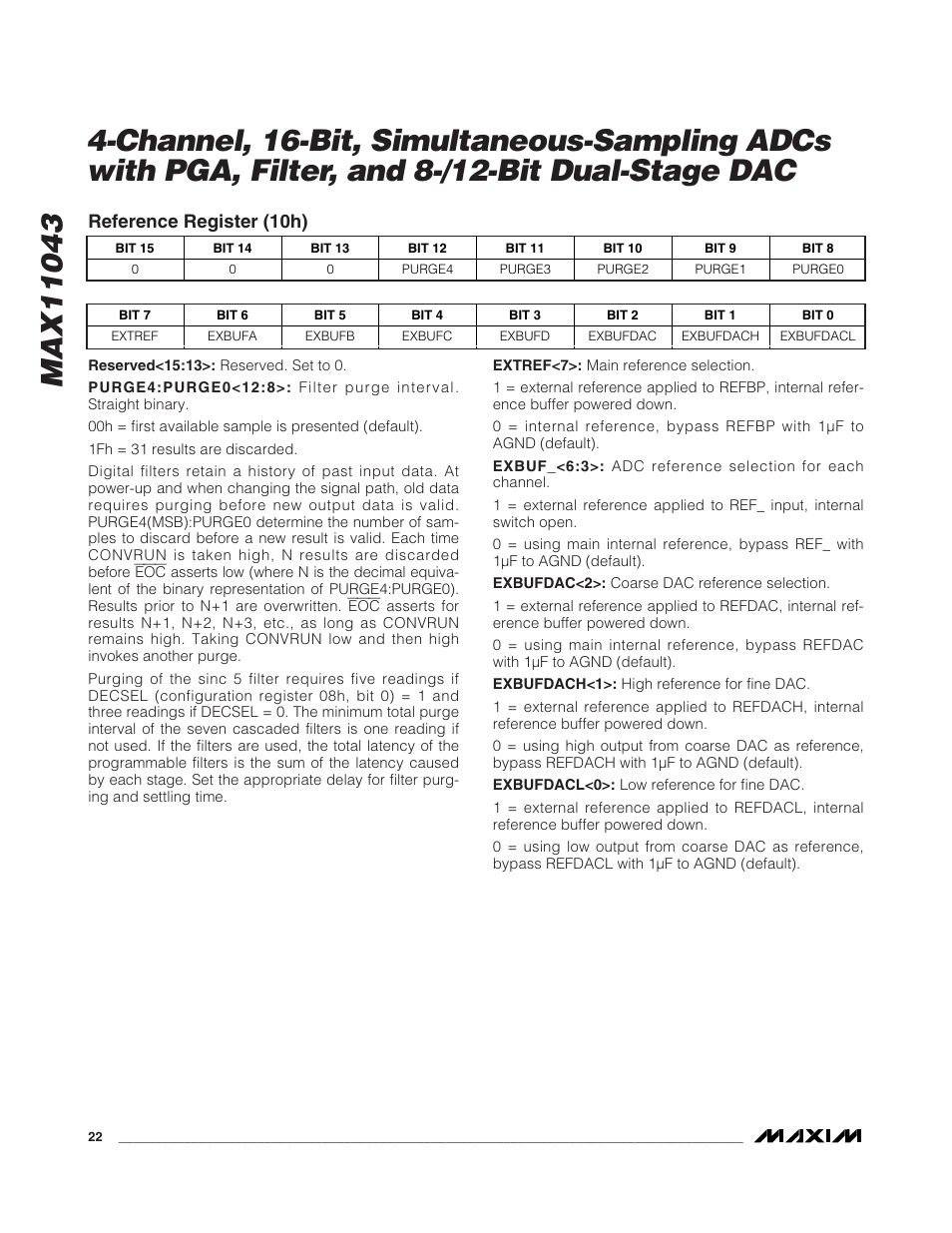 MAX11043

4-Channel, 16-Bit, Simultaneous-Sampling ADCs with PGA, Filter, and 8-/12-Bit Dual-Stage DAC

Reference Register (10h)

| BIT 15 | BIT 14 | BIT 13 | BIT 12 | BIT 11 | BIT 10 | BIT 9 | BIT 8 |
|---|---|---|---|---|---|---|---|
| 0 | 0 | 0 | PURGE4 | PURGE3 | PURGE2 | PURGE1 | PURGE0 |

| BIT 7 | BIT 6 | BIT 5 | BIT 4 | BIT 3 | BIT 2 | BIT 1 | BIT 0 |
|---|---|---|---|---|---|---|---|
| EXTREF | EXBUFA | EXBUFB | EXBUFC | EXBUFD | EXBUFDAC | EXBUFDACH | EXBUFDACL |

Reserved<15:13>: Reserved. Set to 0.

PURGE4:PURGE0<12:8>: Filter purge interval. Straight binary.

00h = first available sample is presented (default).

1Fh = 31 results are discarded.

Digital filters retain a history of past input data. At power-up and when changing the signal path, old data requires purging before new output data is valid. PURGE4(MSB):PURGE0 determine the number of samples to discard before a new result is valid. Each time CONVRUN is taken high, N results are discarded before $\overline{EOC}$ asserts low (where N is the decimal equivalent of the binary representation of PURGE4:PURGE0). Results prior to N+1 are overwritten. $\overline{EOC}$ asserts for results N+1, N+2, N+3, etc., as long as CONVRUN remains high. Taking CONVRUN low and then high invokes another purge.

Purging of the sinc 5 filter requires five readings if DECSEL (configuration register 08h, bit 0) = 1 and three readings if DECSEL = 0. The minimum total purge interval of the seven cascaded filters is one reading if not used. If the filters are used, the total latency of the programmable filters is the sum of the latency caused by each stage. Set the appropriate delay for filter purging and settling time.

EXTREF<7>: Main reference selection.

1 = external reference applied to REFBP, internal reference buffer powered down.

0 = internal reference, bypass REFBP with 1µF to AGND (default).

EXBUF_<6:3>: ADC reference selection for each channel.

1 = external reference applied to REF_ input, internal switch open.

0 = using main internal reference, bypass REF_ with 1µF to AGND (default).

EXBUFDAC<2>: Coarse DAC reference selection.

1 = external reference applied to REFDAC, internal reference buffer powered down.

0 = using main internal reference, bypass REFDAC with 1µF to AGND (default).

EXBUFDACH<1>: High reference for fine DAC.

1 = external reference applied to REFDACH, internal reference buffer powered down.

0 = using high output from coarse DAC as reference, bypass REFDACH with 1µF to AGND (default).

EXBUFDACL<0>: Low reference for fine DAC.

1 = external reference applied to REFDACL, internal reference buffer powered down.

0 = using low output from coarse DAC as reference, bypass REFDACL with 1µF to AGND (default).

22

MAXIM